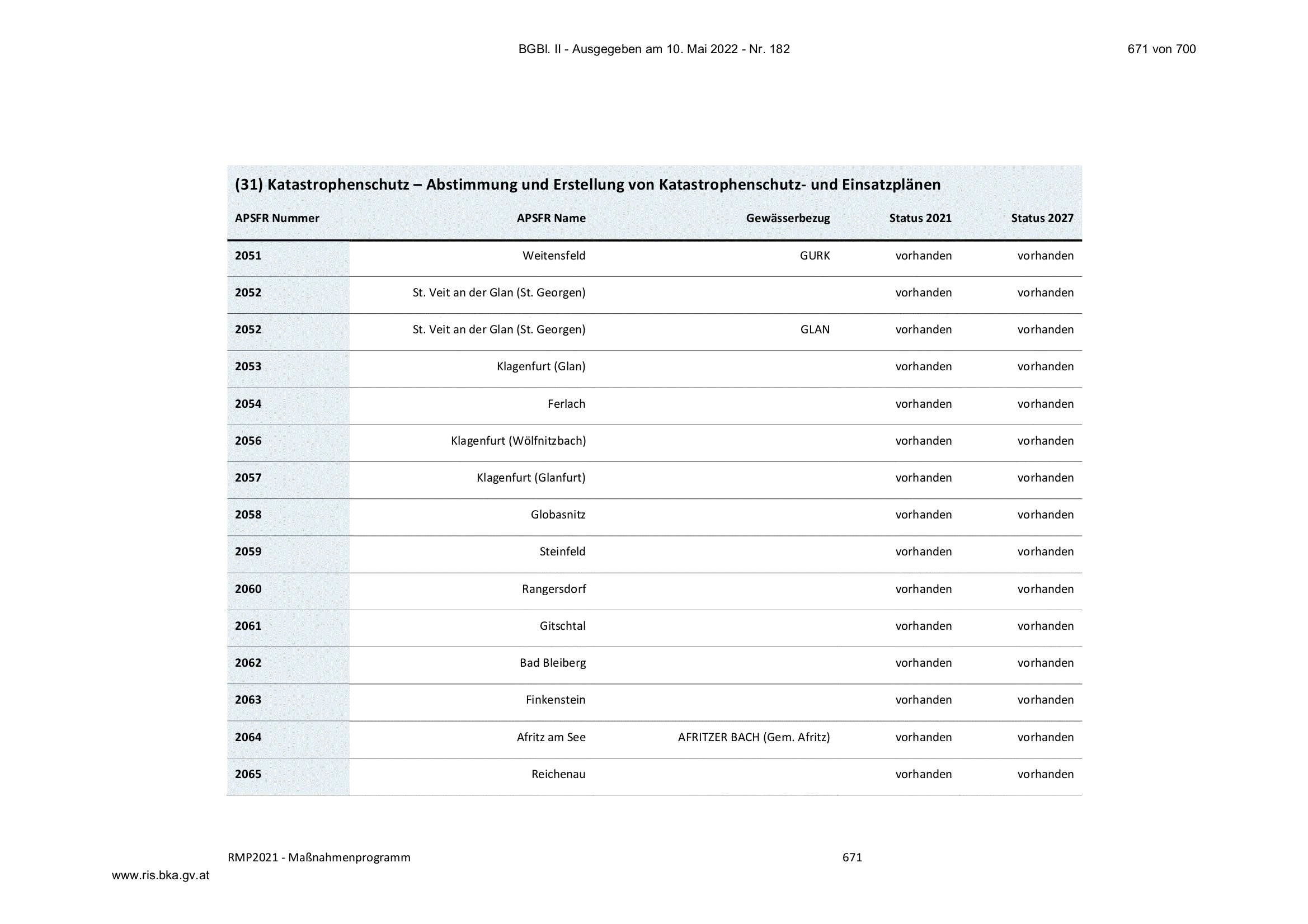 BGBl. II - Ausgegeben am 10. Mai 2022 - Nr. 182 671 von 700

(31) Katastrophenschutz – Abstimmung und Erstellung von Katastrophenschutz- und Einsatzplänen

| APSFR Nummer | APSFR Name | Gewässerbezug | Status 2021 | Status 2027 |
|---|---|---|---|---|
| 2051 | Weitensfeld | GURK | vorhanden | vorhanden |
| 2052 | St. Veit an der Glan (St. Georgen) | | vorhanden | vorhanden |
| 2052 | St. Veit an der Glan (St. Georgen) | GLAN | vorhanden | vorhanden |
| 2053 | Klagenfurt (Glan) | | vorhanden | vorhanden |
| 2054 | Ferlach | | vorhanden | vorhanden |
| 2056 | Klagenfurt (Wölfnitzbach) | | vorhanden | vorhanden |
| 2057 | Klagenfurt (Glanfurt) | | vorhanden | vorhanden |
| 2058 | Globasnitz | | vorhanden | vorhanden |
| 2059 | Steinfeld | | vorhanden | vorhanden |
| 2060 | Rangersdorf | | vorhanden | vorhanden |
| 2061 | Gitschtal | | vorhanden | vorhanden |
| 2062 | Bad Bleiberg | | vorhanden | vorhanden |
| 2063 | Finkenstein | | vorhanden | vorhanden |
| 2064 | Afritz am See | AFRITZER BACH (Gem. Afritz) | vorhanden | vorhanden |
| 2065 | Reichenau | | vorhanden | vorhanden |

RMP2021 - Maßnahmenprogramm 671

www.ris.bka.gv.at